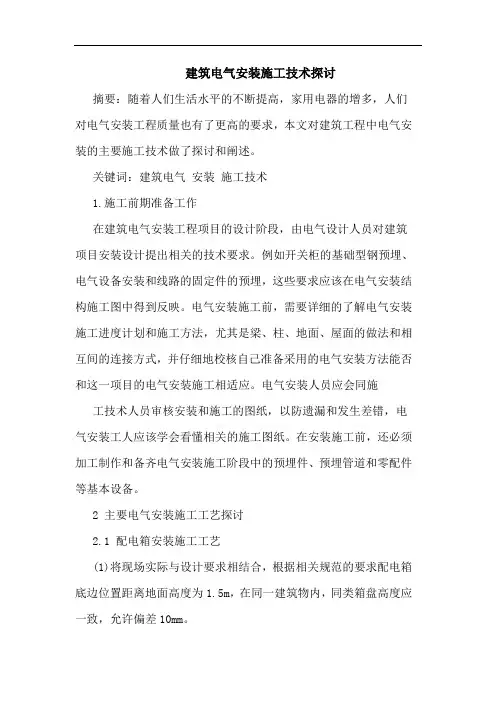 建筑电气安装施工技术探讨

摘要：随着人们生活水平的不断提高，家用电器的增多，人们对电气安装工程质量也有了更高的要求，本文对建筑工程中电气安装的主要施工技术做了探讨和阐述。

关键词：建筑电气 安装 施工技术

1.施工前期准备工作

在建筑电气安装工程项目的设计阶段，由电气设计人员对建筑项目安装设计提出相关的技术要求。例如开关柜的基础型钢预埋、电气设备安装和线路的固定件的预埋，这些要求应该在电气安装结构施工图中得到反映。电气安装施工前，需要详细的了解电气安装施工进度计划和施工方法，尤其是梁、柱、地面、屋面的做法和相互间的连接方式，并仔细地校核自己准备采用的电气安装方法能否和这一项目的电气安装施工相适应。电气安装人员应会同施

工技术人员审核安装和施工的图纸，以防遗漏和发生差错，电气安装工人应该学会看懂相关的施工图纸。在安装施工前，还必须加工制作和备齐电气安装施工阶段中的预埋件、预埋管道和零配件等基本设备。

2 主要电气安装施工工艺探讨

2.1 配电箱安装施工工艺

(1)将现场实际与设计要求相结合，根据相关规范的要求配电箱底边位置距离地面高度为1.5m，在同一建筑物内，同类箱盘高度应一致，允许偏差10mm。